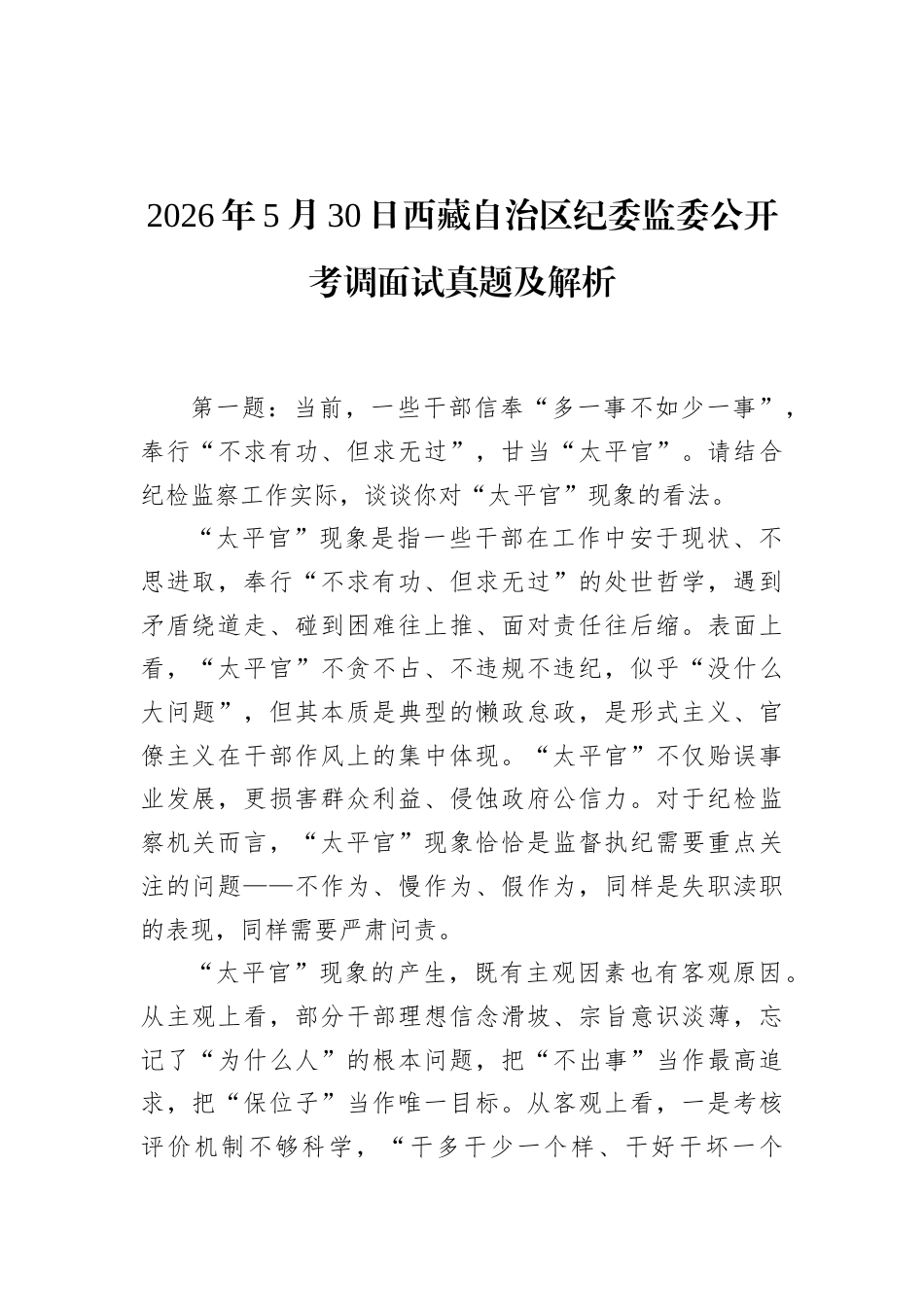 2026年5月30日西藏自治区纪委监委公开考调面试真题及解析

第一题：当前，一些干部信奉“多一事不如少一事”，奉行“不求有功、但求无过”，甘当“太平官”。请结合纪检监察工作实际，谈谈你对“太平官”现象的看法。

“太平官”现象是指一些干部在工作中安于现状、不思进取，奉行“不求有功、但求无过”的处世哲学，遇到矛盾绕道走、碰到困难往上推、面对责任往后缩。表面上看，“太平官”不贪不占、不违规不违纪，似乎“没什么大问题”，但其本质是典型的懒政怠政，是形式主义、官僚主义在干部作风上的集中体现。“太平官”不仅贻误事业发展，更损害群众利益、侵蚀政府公信力。对于纪检监察机关而言，“太平官”现象恰恰是监督执纪需要重点关注的问题——不作为、慢作为、假作为，同样是失职渎职的表现，同样需要严肃问责。

“太平官”现象的产生，既有主观因素也有客观原因。从主观上看，部分干部理想信念滑坡、宗旨意识淡薄，忘记了“为什么人”的根本问题，把“不出事”当作最高追求，把“保位子”当作唯一目标。从客观上看，一是考核评价机制不够科学，“干多干少一个样、干好干坏一个